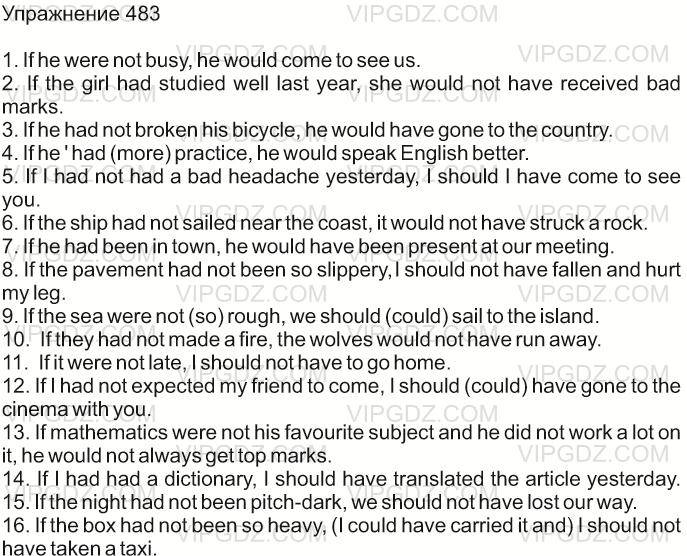 Упражнение 483

1. If he were not busy, he would come to see us.
2. If the girl had studied well last year, she would not have received bad marks.
3. If he had not broken his bicycle, he would have gone to the country.
4. If he ' had (more) practice, he would speak English better.
5. If I had not had a bad headache yesterday, I should I have come to see you.
6. If the ship had not sailed near the coast, it would not have struck a rock.
7. If he had been in town, he would have been present at our meeting.
8. If the pavement had not been so slippery, I should not have fallen and hurt my leg.
9. If the sea were not (so) rough, we should (could) sail to the island.
10. If they had not made a fire, the wolves would not have run away.
11. If it were not late, I should not have to go home.
12. If I had not expected my friend to come, I should (could) have gone to the cinema with you.
13. If mathematics were not his favourite subject and he did not work a lot on it, he would not always get top marks.
14. If I had had a dictionary, I should have translated the article yesterday.
15. If the night had not been pitch-dark, we should not have lost our way.
16. If the box had not been so heavy, (I could have carried it and) I should not have taken a taxi.

VIPGDZ.COM